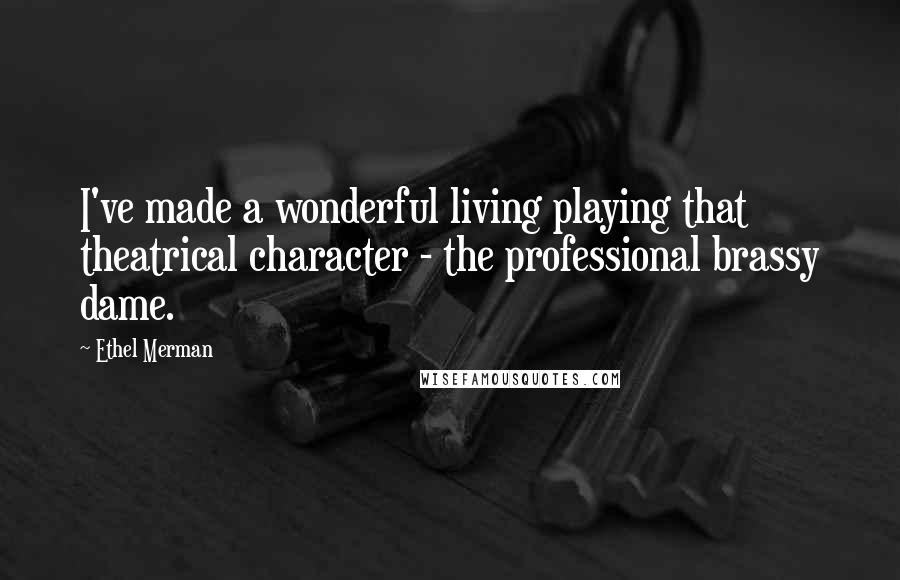 I've made a wonderful living playing that theatrical character - the professional brassy dame.

~ Ethel Merman

WISEFAMOUSQUOTES.COM